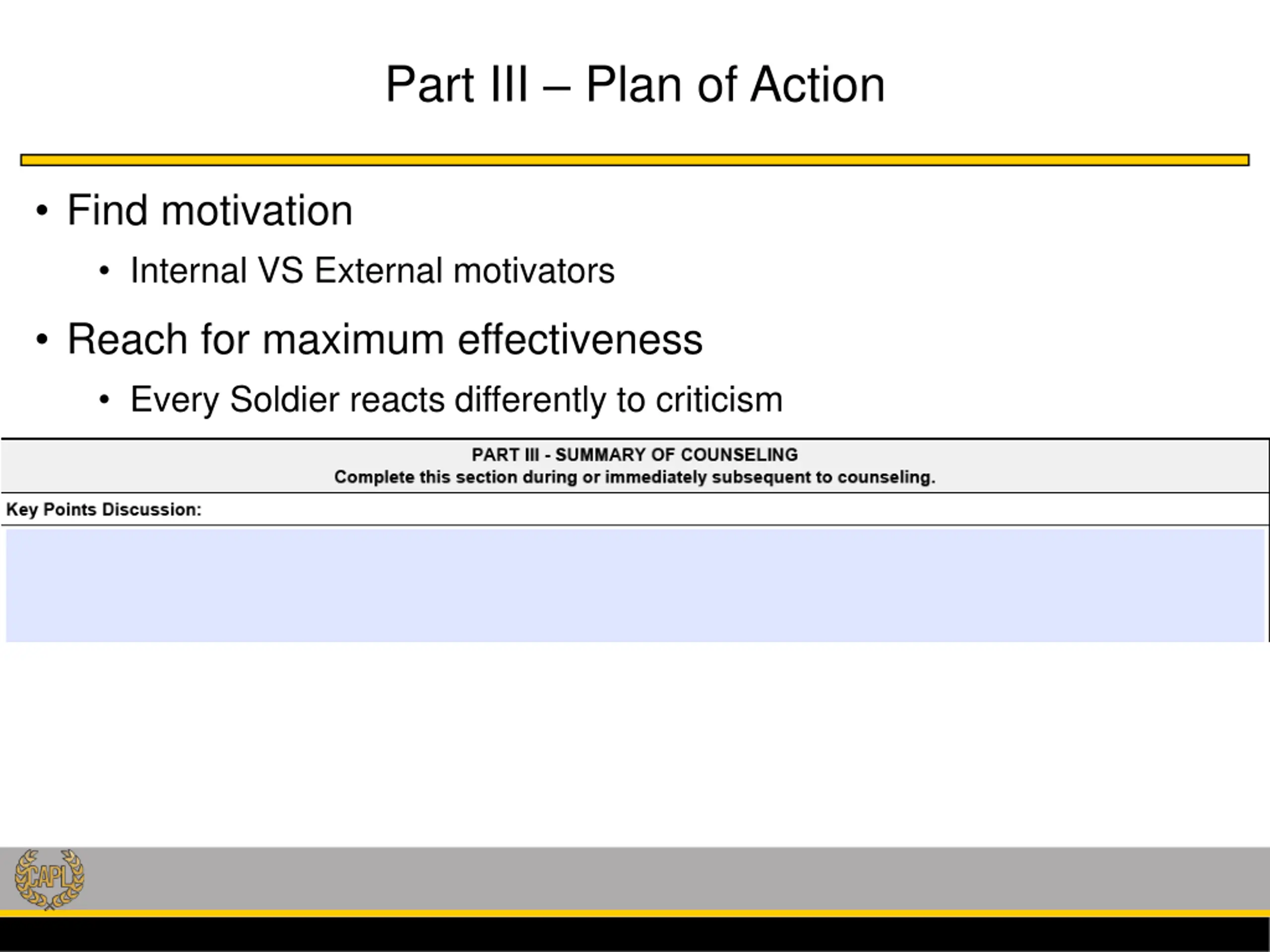 Part III – Plan of Action

• Find motivation
  • Internal VS External motivators
• Reach for maximum effectiveness
  • Every Soldier reacts differently to criticism

PART III - SUMMARY OF COUNSELING
Complete this section during or immediately subsequent to counseling.

Key Points Discussion:

CAPL